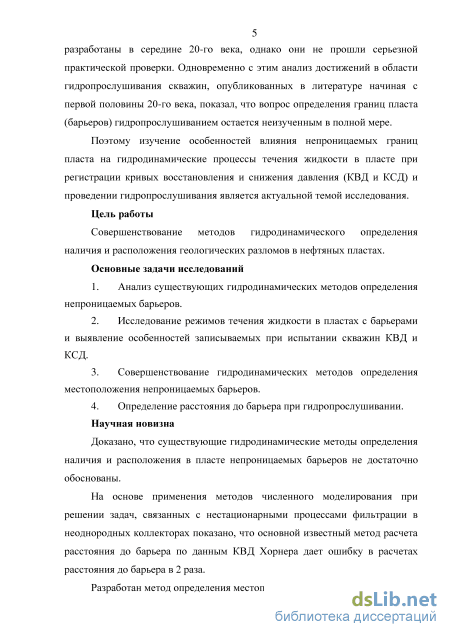 5

разработаны в середине 20-го века, однако они не прошли серьезной практической проверки. Одновременно с этим анализ достижений в области гидропрослушивания скважин, опубликованных в литературе начиная с первой половины 20-го века, показал, что вопрос определения границ пласта (барьеров) гидропрослушиванием остается неизученным в полной мере.

Поэтому изучение особенностей влияния непроницаемых границ пласта на гидродинамические процессы течения жидкости в пласте при регистрации кривых восстановления и снижения давления (КВД и КСД) и проведении гидропрослушивания является актуальной темой исследования.

Цель работы

Совершенствование методов гидродинамического определения наличия и расположения геологических разломов в нефтяных пластах.

Основные задачи исследований

1. Анализ существующих гидродинамических методов определения непроницаемых барьеров.

2. Исследование режимов течения жидкости в пластах с барьерами и выявление особенностей записываемых при испытании скважин КВД и КСД.

3. Совершенствование гидродинамических методов определения местоположения непроницаемых барьеров.

4. Определение расстояния до барьера при гидропрослушивании.

Научная новизна

Доказано, что существующие гидродинамические методы определения наличия и расположения в пласте непроницаемых барьеров не достаточно обоснованы.

На основе применения методов численного моделирования при решении задач, связанных с нестационарными процессами фильтрации в неоднородных коллекторах показано, что основной известный метод расчета расстояния до барьера по данным КВД Хорнера дает ошибку в расчетах расстояния до барьера в 2 раза.

Разработан метод определения местоп

dsLib.net
библиотека диссертаций